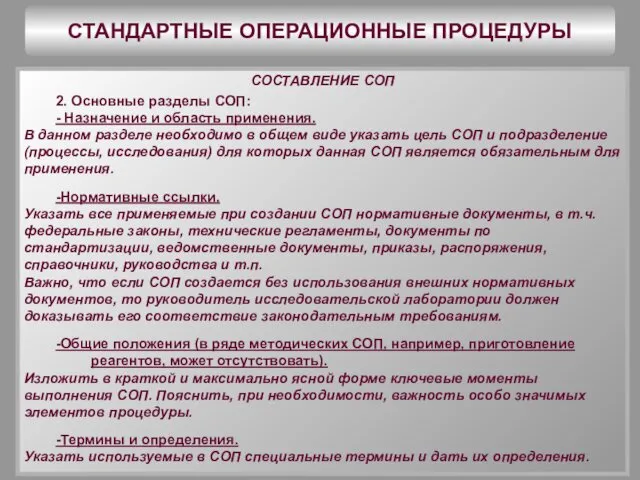 СТАНДАРТНЫЕ ОПЕРАЦИОННЫЕ ПРОЦЕДУРЫ

СОСТАВЛЕНИЕ СОП

2. Основные разделы СОП:

- Назначение и область применения.
В данном разделе необходимо в общем виде указать цель СОП и подразделение (процессы, исследования) для которых данная СОП является обязательным для применения.

-Нормативные ссылки.
Указать все применяемые при создании СОП нормативные документы, в т.ч. федеральные законы, технические регламенты, документы по стандартизации, ведомственные документы, приказы, распоряжения, справочники, руководства и т.п.
Важно, что если СОП создается без использования внешних нормативных документов, то руководитель исследовательской лаборатории должен доказывать его соответствие законодательным требованиям.

-Общие положения (в ряде методических СОП, например, приготовление реагентов, может отсутствовать).
Изложить в краткой и максимально ясной форме ключевые моменты выполнения СОП. Пояснить, при необходимости, важность особо значимых элементов процедуры.

-Термины и определения.
Указать используемые в СОП специальные термины и дать их определения.